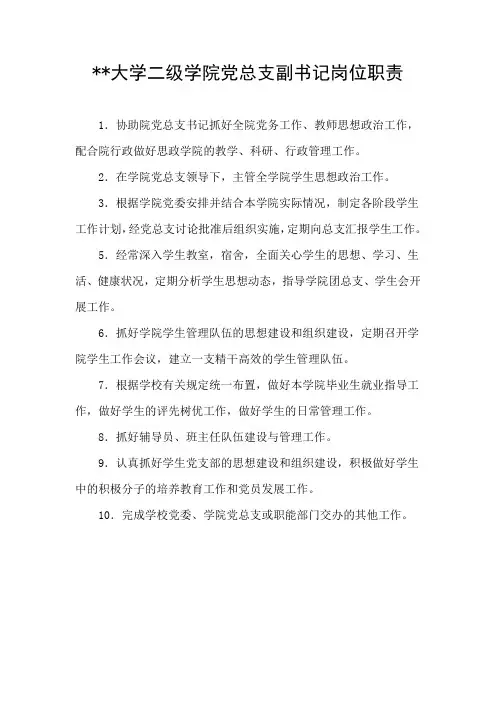 **大学二级学院党总支副书记岗位职责

1．协助院党总支书记抓好全院党务工作、教师思想政治工作，配合院行政做好思政学院的教学、科研、行政管理工作。

2．在学院党总支领导下，主管全学院学生思想政治工作。

3．根据学院党委安排并结合本学院实际情况，制定各阶段学生工作计划，经党总支讨论批准后组织实施，定期向总支汇报学生工作。

5．经常深入学生教室，宿舍，全面关心学生的思想、学习、生活、健康状况，定期分析学生思想动态，指导学院团总支、学生会开展工作。

6．抓好学院学生管理队伍的思想建设和组织建设，定期召开学院学生工作会议，建立一支精干高效的学生管理队伍。

7．根据学校有关规定统一布置，做好本学院毕业生就业指导工作，做好学生的评先树优工作，做好学生的日常管理工作。

8．抓好辅导员、班主任队伍建设与管理工作。

9．认真抓好学生党支部的思想建设和组织建设，积极做好学生中的积极分子的培养教育工作和党员发展工作。

10．完成学校党委、学院党总支或职能部门交办的其他工作。